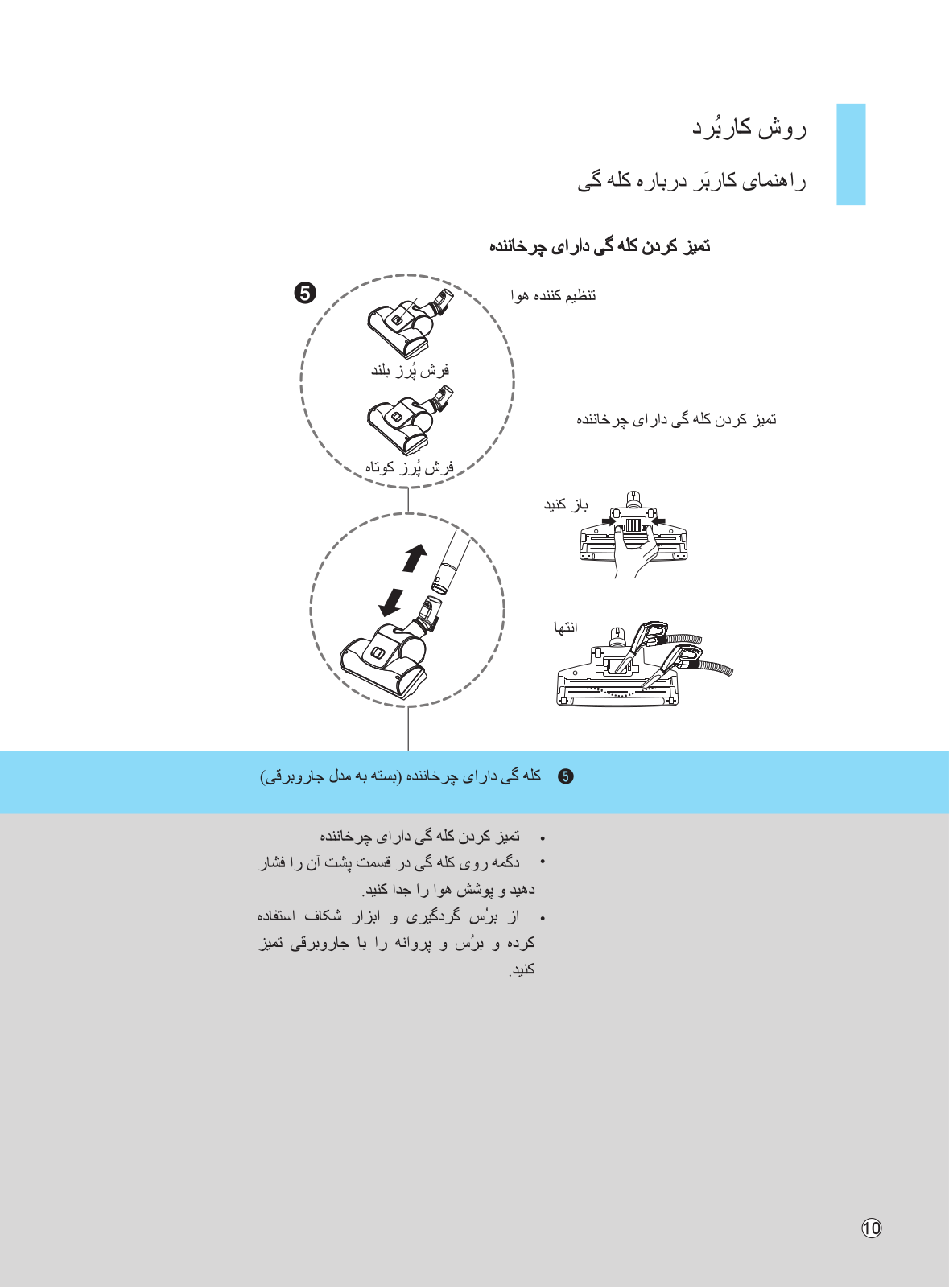 روش کاربُرد

راهنمای کاربَر درباره کله گی

تمیز کردن کله گی دارای چرخاننده

❺

تنظیم کننده هوا

فرش پُرز بلند

فرش پُرز کوتاه

تمیز کردن کله گی دارای چرخاننده

باز کنید

انتها

❺ کله گی دارای چرخاننده (بسته به مدل جاروبرقی)

• تمیز کردن کله گی دارای چرخاننده
• دگمه روی کله گی در قسمت پشت آن را فشار دهید و پوشش هوا را جدا کنید.
• از بُرس گردگیری و ابزار شکاف استفاده کرده و بُرس و پروانه را با جاروبرقی تمیز کنید.

10